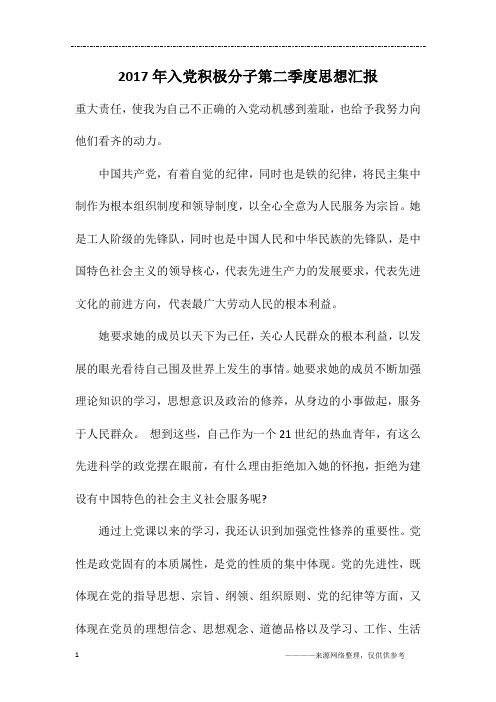 2017年入党积极分子第二季度思想汇报

重大责任，使我为自己不正确的入党动机感到羞耻，也给予我努力向他们看齐的动力。

中国共产党，有着自觉的纪律，同时也是铁的纪律，将民主集中制作为根本组织制度和领导制度，以全心全意为人民服务为宗旨。她是工人阶级的先锋队，同时也是中国人民和中华民族的先锋队，是中国特色社会主义的领导核心，代表先进生产力的发展要求，代表先进文化的前进方向，代表最广大劳动人民的根本利益。

她要求她的成员以天下为己任，关心人民群众的根本利益，以发展的眼光看待自己围及世界上发生的事情。她要求她的成员不断加强理论知识的学习，思想意识及政治的修养，从身边的小事做起，服务于人民群众。 想到这些，自己作为一个21世纪的热血青年，有这么先进科学的政党摆在眼前，有什么理由拒绝加入她的怀抱，拒绝为建设有中国特色的社会主义社会服务呢?

通过上党课以来的学习，我还认识到加强党性修养的重要性。党性是政党固有的本质属性，是党的性质的集中体现。党的先进性，既体现在党的指导思想、宗旨、纲领、组织原则、党的纪律等方面，又体现在党员的理想信念、思想观念、道德品格以及学习、工作、生活

1

————来源网络整理，仅供供参考